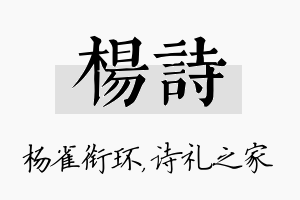 楊詩

杨雀衔环,诗礼之家